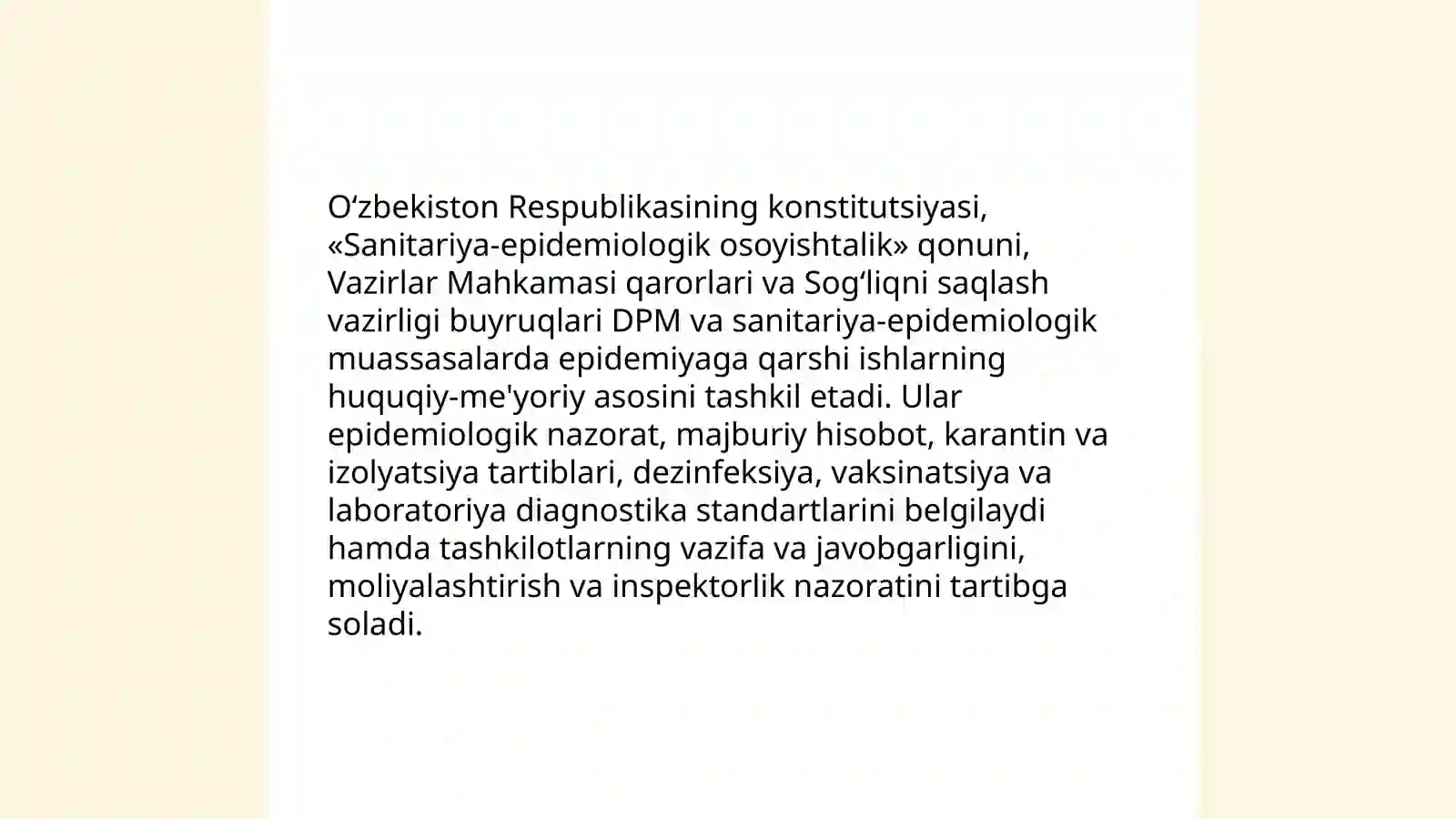 O‘zbekiston Respublikasining konstitutsiyasi, «Sanitariya-epidemiologik osoyishtalik» qonuni, Vazirlar Mahkamasi qarorlari va Sog‘liqni saqlash vazirligi buyruqlari DPM va sanitariya-epidemiologik muassasalarda epidemiyaga qarshi ishlarning huquqiy-me'yoriy asosini tashkil etadi. Ular epidemiologik nazorat, majburiy hisobot, karantin va izolyatsiya tartiblari, dezinfeksiya, vaksinatsiya va laboratoriya diagnostika standartlarini belgilaydi hamda tashkilotlarning vazifa va javobgarligini, moliyalashtirish va inspektorlik nazoratini tartibga soladi.